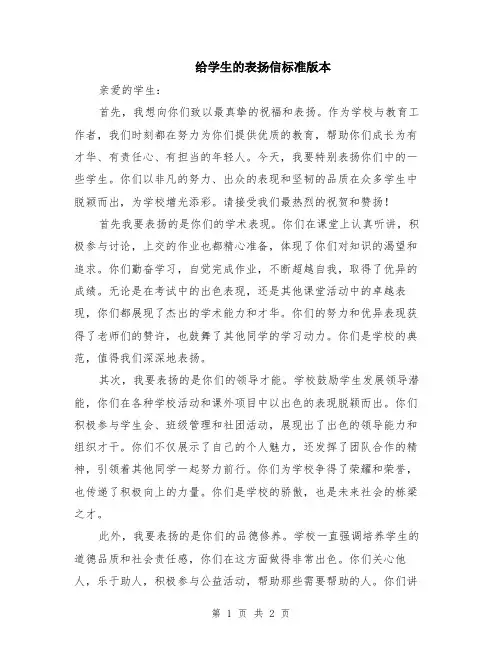 给学生的表扬信标准版本

亲爱的学生：

首先，我想向你们致以最真挚的祝福和表扬。作为学校与教育工作者，我们时刻都在努力为你们提供优质的教育，帮助你们成长为有才华、有责任心、有担当的年轻人。今天，我要特别表扬你们中的一些学生。你们以非凡的努力、出众的表现和坚韧的品质在众多学生中脱颖而出，为学校增光添彩。请接受我们最热烈的祝贺和赞扬！

首先我要表扬的是你们的学术表现。你们在课堂上认真听讲，积极参与讨论，上交的作业也都精心准备，体现了你们对知识的渴望和追求。你们勤奋学习，自觉完成作业，不断超越自我，取得了优异的成绩。无论是在考试中的出色表现，还是其他课堂活动中的卓越表现，你们都展现了杰出的学术能力和才华。你们的努力和优异表现获得了老师们的赞许，也鼓舞了其他同学的学习动力。你们是学校的典范，值得我们深深地表扬。

其次，我要表扬的是你们的领导才能。学校鼓励学生发展领导潜能，你们在各种学校活动和课外项目中以出色的表现脱颖而出。你们积极参与学生会、班级管理和社团活动，展现出了出色的领导能力和组织才干。你们不仅展示了自己的个人魅力，还发挥了团队合作的精神，引领着其他同学一起努力前行。你们为学校争得了荣耀和荣誉，也传递了积极向上的力量。你们是学校的骄傲，也是未来社会的栋梁之才。

此外，我要表扬的是你们的品德修养。学校一直强调培养学生的道德品质和社会责任感，你们在这方面做得非常出色。你们关心他人，乐于助人，积极参与公益活动，帮助那些需要帮助的人。你们讲

第 1 页 共 2 页